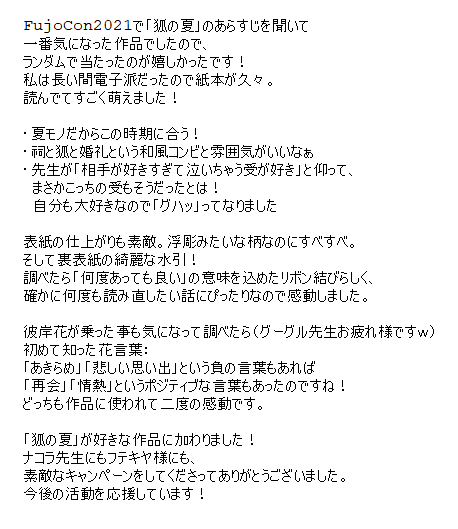 FujoCon2021で「狐の夏」のあらすじを聞いて
一番気になった作品でしたので、
ランダムで当たったのが嬉しかったです！
私は長い間電子派だったので紙本が久々。
読んでてすごく萌えました！

・夏モノだからこの時期に合う！
・祠と狐と婚礼という和風コンビと雰囲気がいいなぁ
・先生が「相手が好きすぎて泣いちゃう受が好き」と仰って、
まさかこっちの受もそうだったとは！
自分も大好きなので「グハッ」ってなりました

表紙の仕上がりも素敵。浮彫みたいな柄なのにすべすべ。
そして裏表紙の綺麗な水引！
調べたら「何度あっても良い」の意味を込めたリボン結びらしく、
確かに何度も読み直したい話にぴったりなので感動しました。

彼岸花が乗った事も気になって調べたら（グーグル先生お疲れ様ですw）
初めて知った花言葉:
「あきらめ」「悲しい思い出」という負の言葉もあれば
「再会」「情熱」というポジティブな言葉もあったのですね！
どっちも作品に使われて二度の感動です。

「狐の夏」が好きな作品に加わりました！
ナコラ先生にもフテキヤ様にも、
素敵なキャンペーンをしてくださってありがとうございました。
今後の活動を応援しています！